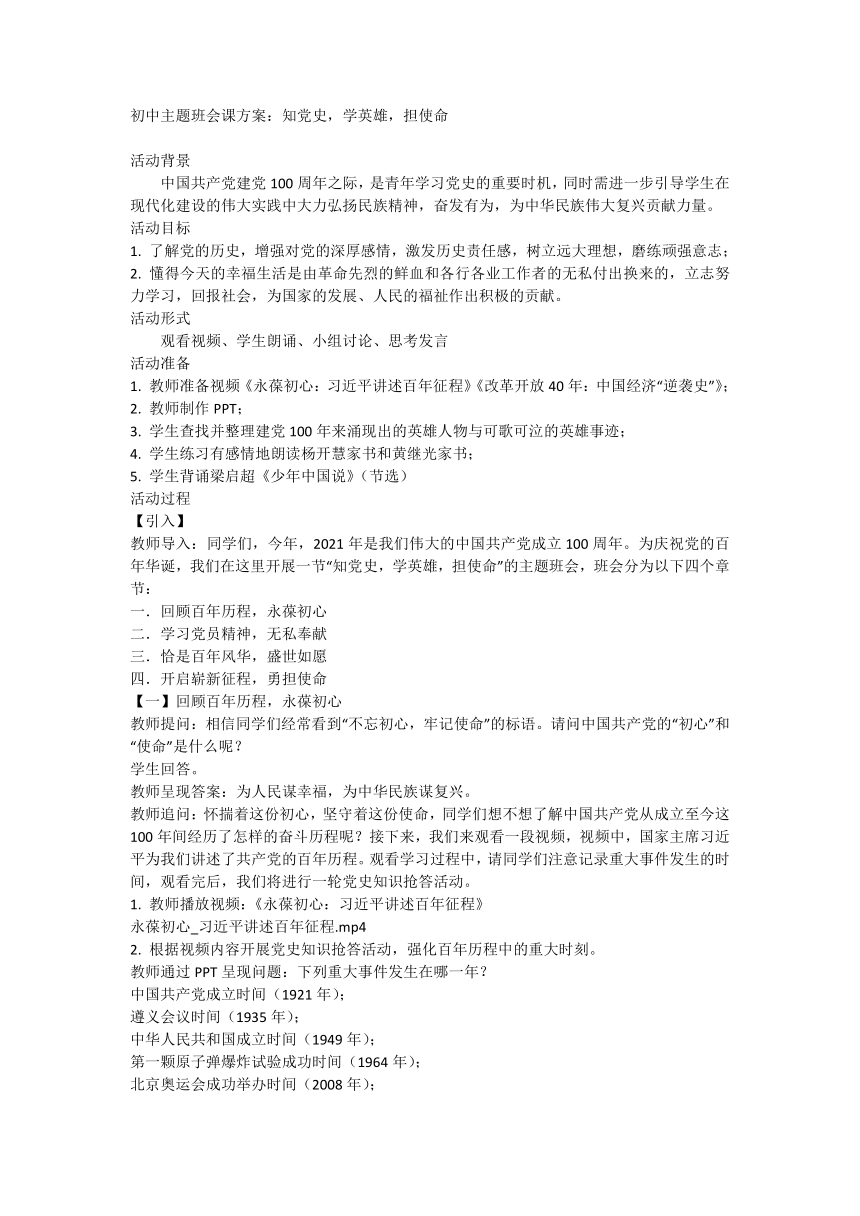 初中主题班会课方案：知党史，学英雄，担使命

活动背景

中国共产党建党 100 周年之际，是青年学习党史的重要时机，同时需进一步引导学生在现代化建设的伟大实践中大力弘扬民族精神，奋发有为，为中华民族伟大复兴贡献力量。

活动目标

1. 了解党的历史，增强对党的深厚感情，激发历史责任感，树立远大理想，磨练顽强意志；

2. 懂得今天的幸福生活是由革命先烈的鲜血和各行各业工作者的无私付出换来的，立志努力学习，回报社会，为国家的发展、人民的福祉作出积极的贡献。

活动形式

观看视频、学生朗诵、小组讨论、思考发言

活动准备

1. 教师准备视频《永葆初心：习近平讲述百年征程》《改革开放 40 年：中国经济“逆袭史”》；

2. 教师制作 PPT；

3. 学生查找并整理建党 100 年来涌现出的英雄人物与可歌可泣的英雄事迹；

4. 学生练习有感情地朗读杨开慧家书和黄继光家书；

5. 学生背诵梁启超《少年中国说》（节选）

活动过程

【引入】

教师导入：同学们，今年，2021 年是我们伟大的中国共产党成立 100 周年。为庆祝党的百年华诞，我们在这里开展一节“知党史，学英雄，担使命”的主题班会，班会分为以下四个章节：

一．回顾百年历程，永葆初心

二．学习党员精神，无私奉献

三．恰是百年风华，盛世如愿

四．开启崭新征程，勇担使命

【一】回顾百年历程，永葆初心

教师提问：相信同学们经常看到“不忘初心，牢记使命”的标语。请问中国共产党的“初心”和“使命”是什么呢？

学生回答。

教师呈现答案：为人民谋幸福，为中华民族谋复兴。

教师追问：怀揣着这份初心，坚守着这份使命，同学们想不想了解中国共产党从成立至今这 100 年间经历了怎样的奋斗历程呢？接下来，我们来观看一段视频，视频中，国家主席习近平为我们讲述了共产党的百年历程。观看学习过程中，请同学们注意记录重大事件发生的时间，观看完后，我们将进行一轮党史知识抢答活动。

1. 教师播放视频：《永葆初心：习近平讲述百年征程》

永葆初心_习近平讲述百年征程.mp4

2. 根据视频内容开展党史知识抢答活动，强化百年历程中的重大时刻。

教师通过 PPT 呈现问题：下列重大事件发生在哪一年？

中国共产党成立时间（1921 年）；

遵义会议时间（1935 年）；

中华人民共和国成立时间（1949 年）；

第一颗原子弹爆炸试验成功时间（1964 年）；

北京奥运会成功举办时间（2008 年）；